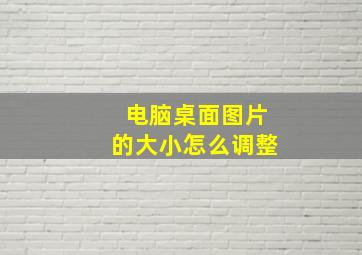 电脑桌面图片
的大小怎么调整